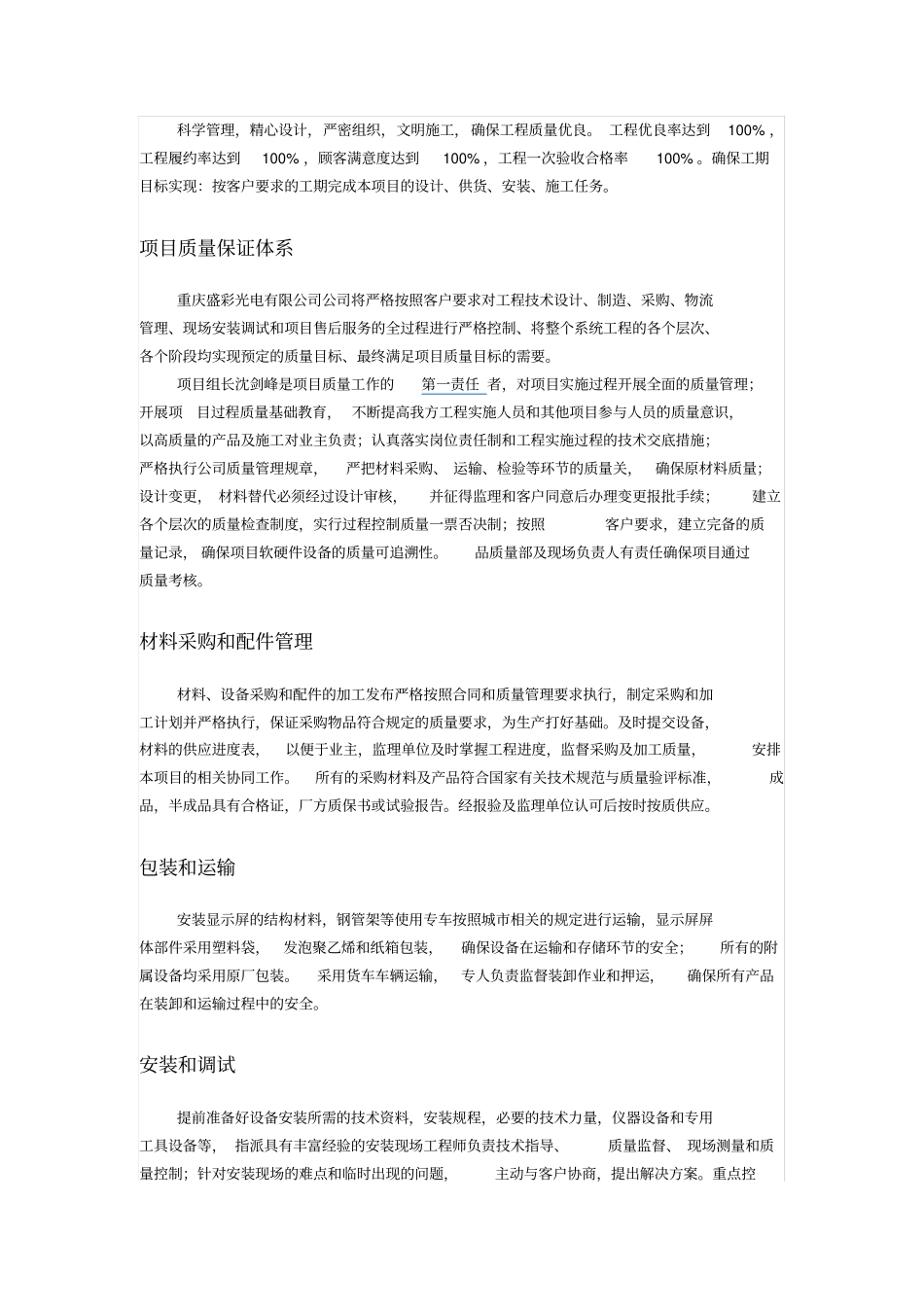 科学管理，精心设计，严密组织，文明施工，确保工程质量优良。工程优良率达到 100%，工程履约率达到 100%，顾客满意度达到 100%，工程一次验收合格率 100%。确保工期目标实现：按客户要求的工期完成本项目的设计、供货、安装、施工任务。

项目质量保证体系

重庆盛彩光电有限公司公司将严格按照客户要求对工程技术设计、制造、采购、物流管理、现场安装调试和项目售后服务的全过程进行严格控制、将整个系统工程的各个层次、各个阶段均实现预定的质量目标、最终满足项目质量目标的需要。

项目组长沈剑峰是项目质量工作的 第一责任 者，对项目实施过程开展全面的质量管理；开展项 目过程质量基础教育，不断提高我方工程实施人员和其他项目参与人员的质量意识，以高质量的产品及施工对业主负责；认真落实岗位责任制和工程实施过程的技术交底措施；严格执行公司质量管理规章，严把材料采购、运输、检验等环节的质量关，确保原材料质量；设计变更，材料替代必须经过设计审核，并征得监理和客户同意后办理变更报批手续；建立各个层次的质量检查制度，实行过程控制质量一票否决制；按照 客户要求，建立完备的质量记录，确保项目软硬件设备的质量可追溯性。品质量部及现场负责人有责任确保项目通过质量考核。

材料采购和配件管理

材料、设备采购和配件的加工发布严格按照合同和质量管理要求执行，制定采购和加工计划并严格执行，保证采购物品符合规定的质量要求，为生产打好基础。及时提交设备，材料的供应进度表，以便于业主，监理单位及时掌握工程进度，监督采购及加工质量，安排本项目的相关协同工作。所有的采购材料及产品符合国家有关技术规范与质量验评标准，成品，半成品具有合格证，厂方质保书或试验报告。经报验及监理单位认可后按时按质供应。

包装和运输

安装显示屏的结构材料，钢管架等使用专车按照城市相关的规定进行运输，显示屏屏体部件采用塑料袋，发泡聚乙烯和纸箱包装，确保设备在运输和存储环节的安全；所有的附属设备均采用原厂包装。采用货车车辆运输，专人负责监督装卸作业和押运，确保所有产品在装卸和运输过程中的安全。

安装和调试

提前准备好设备安装所需的技术资料，安装规程，必要的技术力量，仪器设备和专用工具设备等，指派具有丰富经验的安装现场工程师负责技术指导、质量监督、现场测量和质量控制；针对安装现场的难点和临时出现的问题，主动与客户协商，提出解决方案。重点控